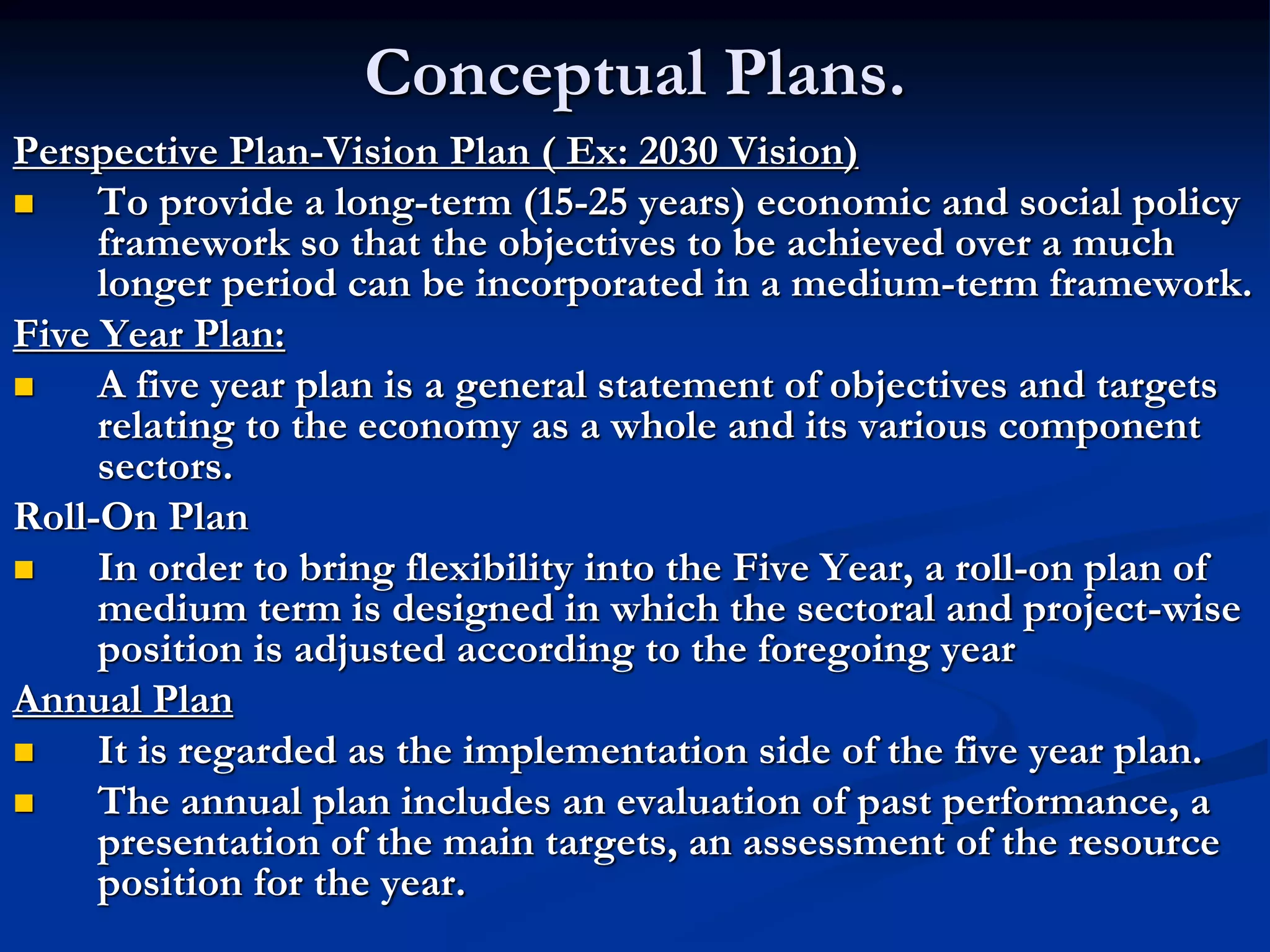 Conceptual Plans.

Perspective Plan-Vision Plan ( Ex: 2030 Vision)

- To provide a long-term (15-25 years) economic and social policy framework so that the objectives to be achieved over a much longer period can be incorporated in a medium-term framework.

Five Year Plan:

- A five year plan is a general statement of objectives and targets relating to the economy as a whole and its various component sectors.

Roll-On Plan

- In order to bring flexibility into the Five Year, a roll-on plan of medium term is designed in which the sectoral and project-wise position is adjusted according to the foregoing year

Annual Plan

- It is regarded as the implementation side of the five year plan.
- The annual plan includes an evaluation of past performance, a presentation of the main targets, an assessment of the resource position for the year.